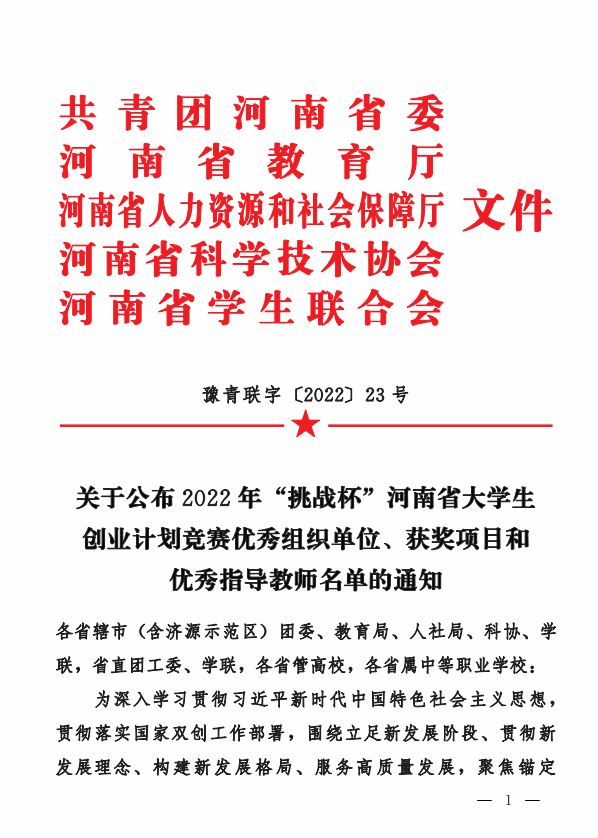 共青团河南省委
河南省教育厅
河南省人力资源和社会保障厅
河南省科学技术协会
河南省学生联合会
文件

豫青联字〔2022〕23号

关于公布2022年“挑战杯”河南省大学生创业计划竞赛优秀组织单位、获奖项目和优秀指导教师名单的通知

各省辖市（含济源示范区）团委、教育局、人社局、科协、学联，省直团工委、学联，各省管高校，各省属中等职业学校：

为深入学习贯彻习近平新时代中国特色社会主义思想，贯彻落实国家双创工作部署，围绕立足新发展阶段、贯彻新发展理念、构建新发展格局、服务高质量发展，聚焦锚定

— 1 —